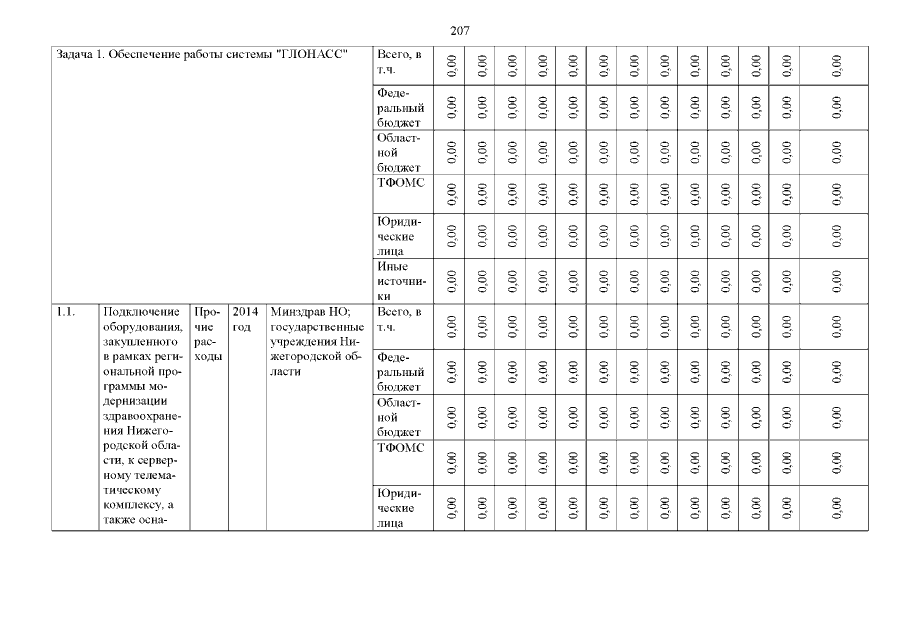 207

| Задача 1. Обеспечение работы системы "ГЛОНАСС" | | | | | Всего, в т.ч. | 0,00 | 0,00 | 0,00 | 0,00 | 0,00 | 0,00 | 0,00 | 0,00 | 0,00 | 0,00 | 0,00 | 0,00 | 0,00 |
|---|---|---|---|---|---|---|---|---|---|---|---|---|---|---|---|---|---|---|
| | | | | | Федеральный бюджет | 0,00 | 0,00 | 0,00 | 0,00 | 0,00 | 0,00 | 0,00 | 0,00 | 0,00 | 0,00 | 0,00 | 0,00 | 0,00 |
| | | | | | Областной бюджет | 0,00 | 0,00 | 0,00 | 0,00 | 0,00 | 0,00 | 0,00 | 0,00 | 0,00 | 0,00 | 0,00 | 0,00 | 0,00 |
| | | | | | ТФОМС | 0,00 | 0,00 | 0,00 | 0,00 | 0,00 | 0,00 | 0,00 | 0,00 | 0,00 | 0,00 | 0,00 | 0,00 | 0,00 |
| | | | | | Юридические лица | 0,00 | 0,00 | 0,00 | 0,00 | 0,00 | 0,00 | 0,00 | 0,00 | 0,00 | 0,00 | 0,00 | 0,00 | 0,00 |
| | | | | | Иные источники | 0,00 | 0,00 | 0,00 | 0,00 | 0,00 | 0,00 | 0,00 | 0,00 | 0,00 | 0,00 | 0,00 | 0,00 | 0,00 |
| 1.1. | Подключение оборудования, закупленного в рамках региональной программы модернизации здравоохранения Нижегородской области, к серверному телематическому комплексу, а также осна- | Прочие расходы | 2014 год | Минздрав НО; государственные учреждения Нижегородской области | Всего, в т.ч. | 0,00 | 0,00 | 0,00 | 0,00 | 0,00 | 0,00 | 0,00 | 0,00 | 0,00 | 0,00 | 0,00 | 0,00 | 0,00 |
| | | | | | Федеральный бюджет | 0,00 | 0,00 | 0,00 | 0,00 | 0,00 | 0,00 | 0,00 | 0,00 | 0,00 | 0,00 | 0,00 | 0,00 | 0,00 |
| | | | | | Областной бюджет | 0,00 | 0,00 | 0,00 | 0,00 | 0,00 | 0,00 | 0,00 | 0,00 | 0,00 | 0,00 | 0,00 | 0,00 | 0,00 |
| | | | | | ТФОМС | 0,00 | 0,00 | 0,00 | 0,00 | 0,00 | 0,00 | 0,00 | 0,00 | 0,00 | 0,00 | 0,00 | 0,00 | 0,00 |
| | | | | | Юридические лица | 0,00 | 0,00 | 0,00 | 0,00 | 0,00 | 0,00 | 0,00 | 0,00 | 0,00 | 0,00 | 0,00 | 0,00 | 0,00 |